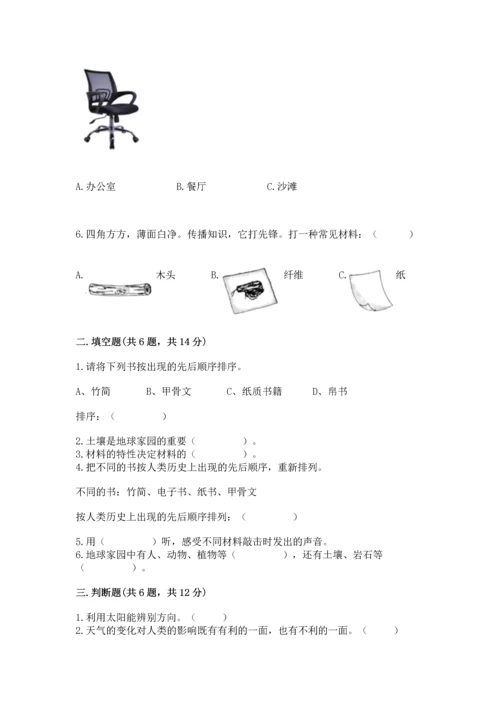 A.办公室　　B.餐厅　　C.沙滩

6.四角方方，薄面白净。传播知识，它打先锋。打一种常见材料：（　　）

A.　　木头　　B.　　纤维　　C.　　纸

二.填空题(共6题，共14分)

1.请将下列书按出现的先后顺序排序。

A、竹简　　B、甲骨文　　C、纸质书籍　　D、帛书

排序：（　　）

2.土壤是地球家园的重要（　　）。
3.材料的特性决定材料的（　　）。
4.把不同的书按人类历史上出现的先后顺序，重新排列。

不同的书：竹简、电子书、纸书、甲骨文

按人类历史上出现的先后顺序排列：（　　）

5.用（　　）听，感受不同材料敲击时发出的声音。
6.地球家园中有人、动物、植物等（　　），还有土壤、岩石等（　　）。

三.判断题(共6题，共12分)

1.利用太阳能辨别方向。（　　）
2.天气的变化对人类的影响既有有利的一面，也有不利的一面。（　　）